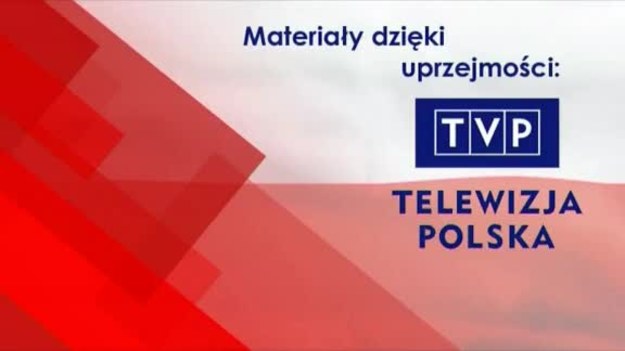 Materiały dzięki uprzejmości:

TVP

TELEWIZJA POLSKA